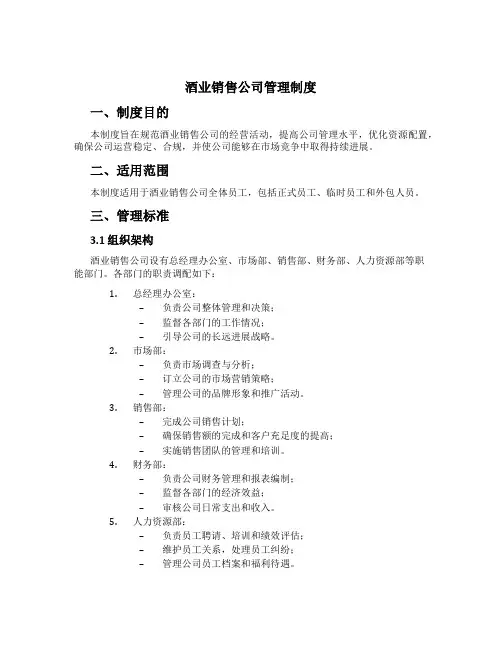 酒业销售公司管理制度

一、制度目的

本制度旨在规范酒业销售公司的经营活动，提高公司管理水平，优化资源配置，确保公司运营稳定、合规，并使公司能够在市场竞争中取得持续进展。

二、适用范围

本制度适用于酒业销售公司全体员工，包括正式员工、临时员工和外包人员。

三、管理标准

3.1 组织架构

酒业销售公司设有总经理办公室、市场部、销售部、财务部、人力资源部等职能部门。各部门的职责调配如下：

1. 总经理办公室：
– 负责公司整体管理和决策；
– 监督各部门的工作情况；
– 引导公司的长远进展战略。
2. 市场部：
– 负责市场调查与分析；
– 订立公司的市场营销策略；
– 管理公司的品牌形象和推广活动。
3. 销售部：
– 完成公司销售计划；
– 确保销售额的完成和客户充足度的提高；
– 实施销售团队的管理和培训。
4. 财务部：
– 负责公司财务管理和报表编制；
– 监督各部门的经济效益；
– 审核公司日常支出和收入。
5. 人力资源部：
– 负责员工聘请、培训和绩效评估；
– 维护员工关系，处理员工纠纷；
– 管理公司员工档案和福利待遇。